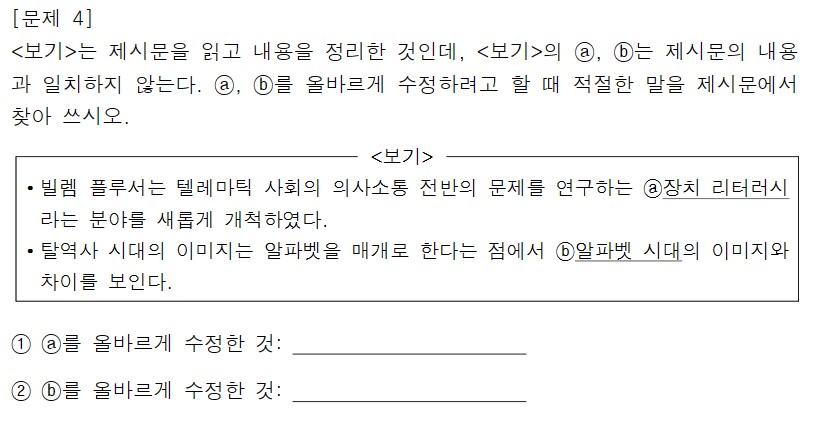 [문제 4]

<보기>는 제시문을 읽고 내용을 정리한 것인데, <보기>의 ⓐ, ⓑ는 제시문의 내용과 일치하지 않는다. ⓐ, ⓑ를 올바르게 수정하려고 할 때 적절한 말을 제시문에서 찾아 쓰시오.

<보기>

• 빌렘 플루서는 텔레마틱 사회의 의사소통 전반의 문제를 연구하는 ⓐ장치 리터러시라는 분야를 새롭게 개척하였다.
• 탈역사 시대의 이미지는 알파벳을 매개로 한다는 점에서 ⓑ알파벳 시대의 이미지와 차이를 보인다.

① ⓐ를 올바르게 수정한 것: ____

② ⓑ를 올바르게 수정한 것: ____